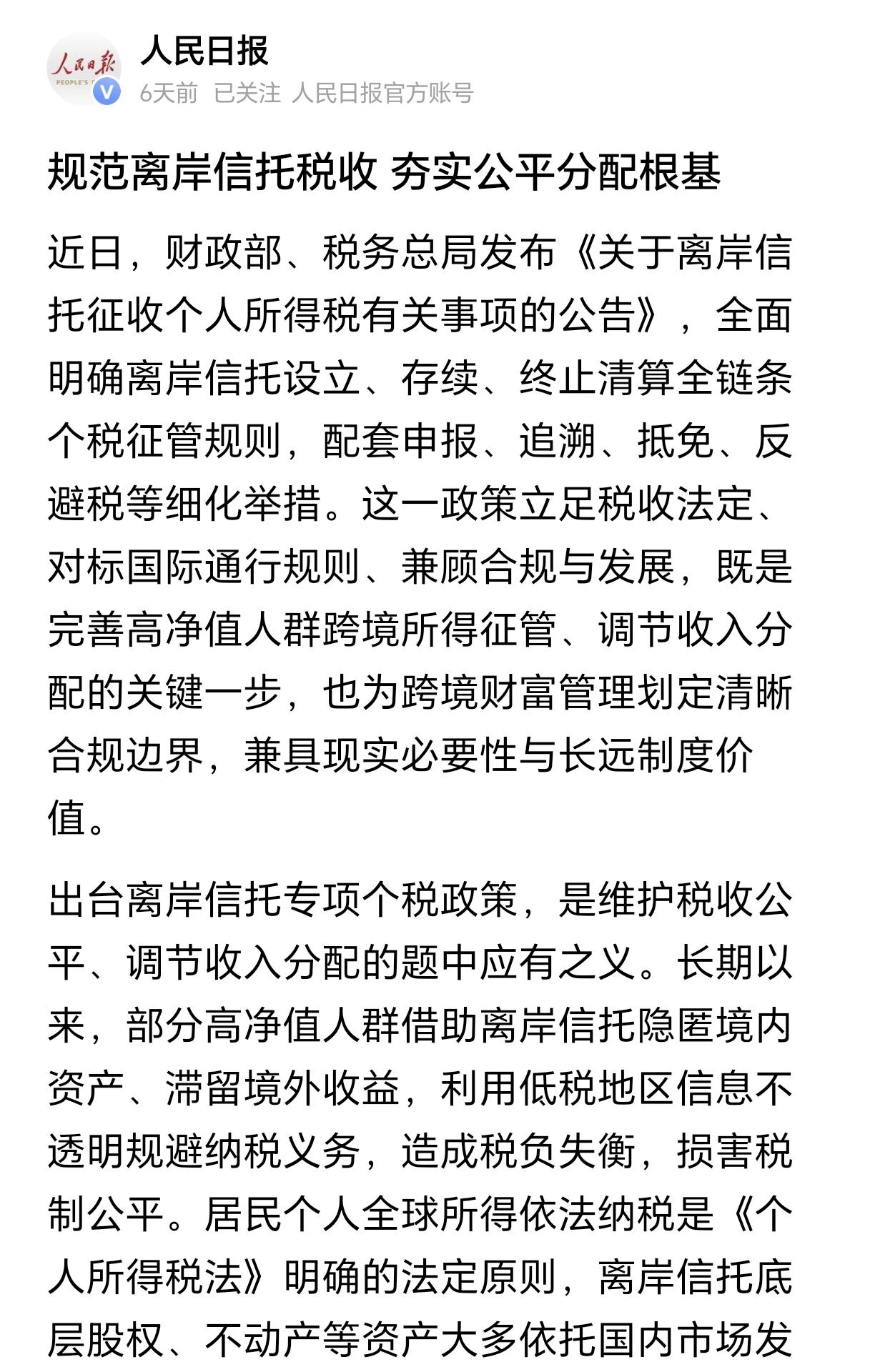 人民日报
PEOPLE'S

人民日报
6天前 已关注 人民日报官方账号

规范离岸信托税收 夯实公平分配根基

近日，财政部、税务总局发布《关于离岸信托征收个人所得税有关事项的公告》，全面明确离岸信托设立、存续、终止清算全链条个税征管规则，配套申报、追溯、抵免、反避税等细化举措。这一政策立足税收法定、对标国际通行规则、兼顾合规与发展，既是完善高净值人群跨境所得征管、调节收入分配的关键一步，也为跨境财富管理划定清晰合规边界，兼具现实必要性与长远制度价值。

出台离岸信托专项个税政策，是维护税收公平、调节收入分配的题中应有之义。长期以来，部分高净值人群借助离岸信托隐匿境内资产、滞留境外收益，利用低税地区信息不透明规避纳税义务，造成税负失衡，损害税制公平。居民个人全球所得依法纳税是《个人所得税法》明确的法定原则，离岸信托底层股权、不动产等资产大多依托国内市场发